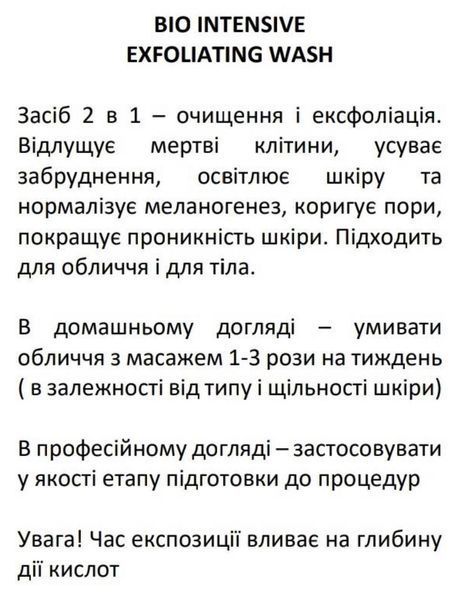 BIO INTENSIVE
EXFOLIATING WASH

Засіб 2 в 1 – очищення і ексфоліація. Відлущує мертві клітини, усуває забруднення, освітлює шкіру та нормалізує меланогенез, коригує пори, покращує проникність шкіри. Підходить для обличчя і для тіла.

В домашньому догляді – умивати обличчя з масажем 1-3 рози на тиждень ( в залежності від типу і щільності шкіри)

В професійному догляді – застосовувати у якості етапу підготовки до процедур

Увага! Час експозиції вливає на глибину дії кислот